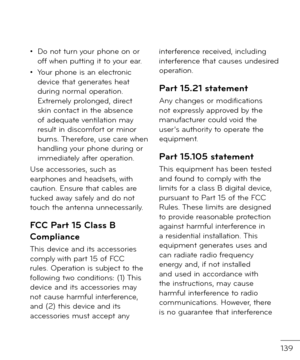 • Do not turn your phone on or off when putting it to your ear.

• Your phone is an electronic device that generates heat during normal operation. Extremely prolonged, direct skin contact in the absence of adequate ventilation may result in discomfort or minor burns. Therefore, use care when handling your phone during or immediately after operation.

Use accessories, such as earphones and headsets, with caution. Ensure that cables are tucked away safely and do not touch the antenna unnecessarily.

FCC Part 15 Class B Compliance

This device and its accessories comply with part 15 of FCC rules. Operation is subject to the following two conditions: (1) This device and its accessories may not cause harmful interference, and (2) this device and its accessories must accept any interference received, including interference that causes undesired operation.

Part 15.21 statement

Any changes or modifications not expressly approved by the manufacturer could void the user's authority to operate the equipment.

Part 15.105 statement

This equipment has been tested and found to comply with the limits for a class B digital device, pursuant to Part 15 of the FCC Rules. These limits are designed to provide reasonable protection against harmful interference in a residential installation. This equipment generates uses and can radiate radio frequency energy and, if not installed and used in accordance with the instructions, may cause harmful interference to radio communications. However, there is no guarantee that interference

139